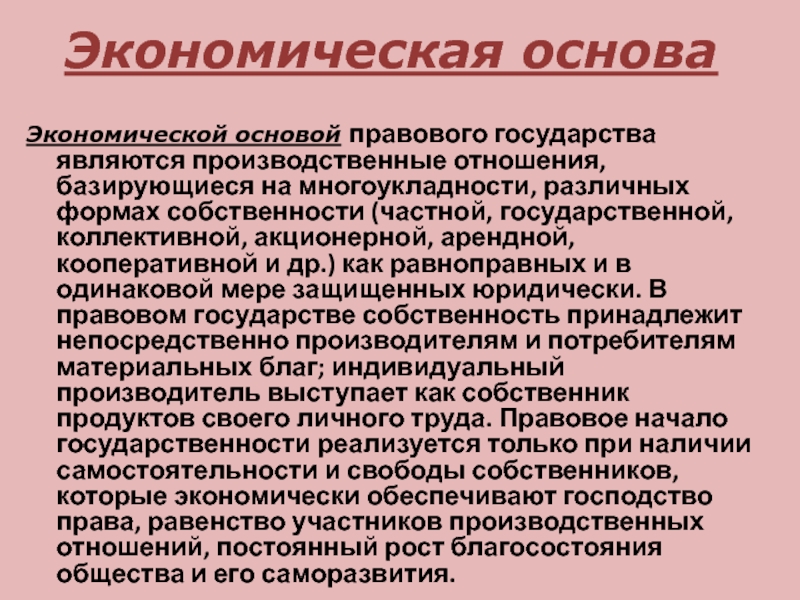 Экономическая основа

Экономической основой правового государства являются производственные отношения, базирующиеся на многоукладности, различных формах собственности (частной, государственной, коллективной, акционерной, арендной, кооперативной и др.) как равноправных и в одинаковой мере защищенных юридически. В правовом государстве собственность принадлежит непосредственно производителям и потребителям материальных благ; индивидуальный производитель выступает как собственник продуктов своего личного труда. Правовое начало государственности реализуется только при наличии самостоятельности и свободы собственников, которые экономически обеспечивают господство права, равенство участников производственных отношений, постоянный рост благосостояния общества и его саморазвития.